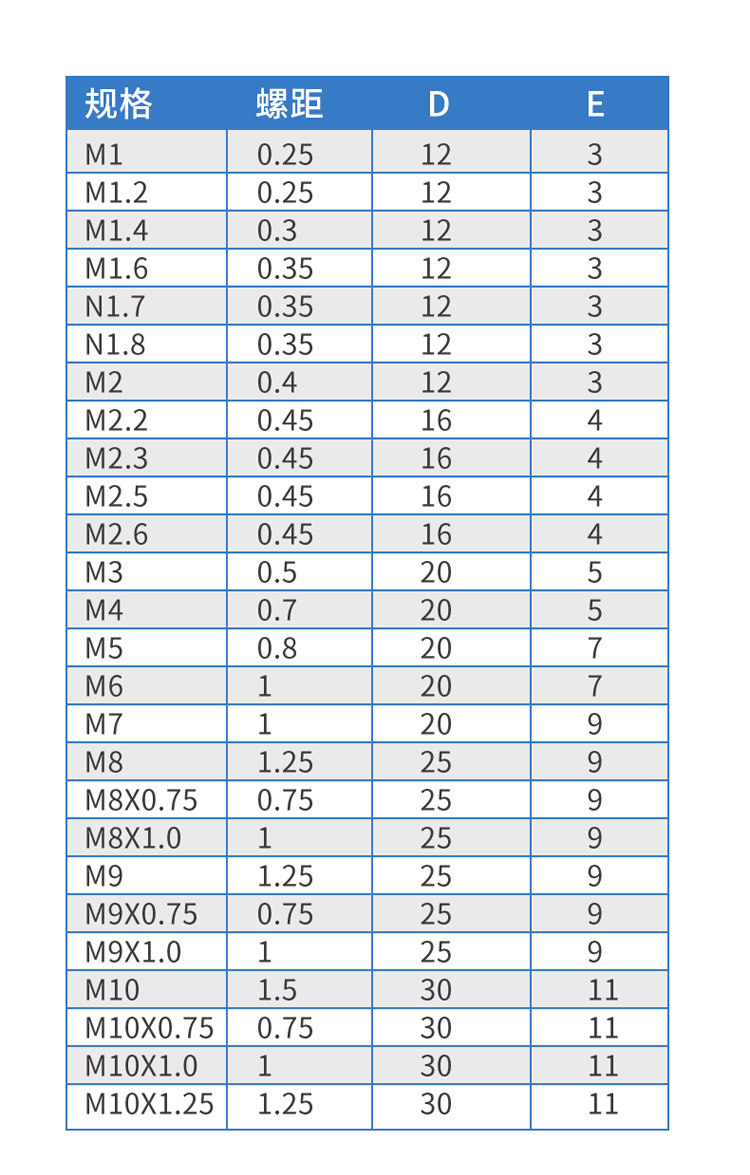 | 规格 | 螺距 | D | E |
|---|---|---|---|
| M1 | 0.25 | 12 | 3 |
| M1.2 | 0.25 | 12 | 3 |
| M1.4 | 0.3 | 12 | 3 |
| M1.6 | 0.35 | 12 | 3 |
| N1.7 | 0.35 | 12 | 3 |
| N1.8 | 0.35 | 12 | 3 |
| M2 | 0.4 | 12 | 3 |
| M2.2 | 0.45 | 16 | 4 |
| M2.3 | 0.45 | 16 | 4 |
| M2.5 | 0.45 | 16 | 4 |
| M2.6 | 0.45 | 16 | 4 |
| M3 | 0.5 | 20 | 5 |
| M4 | 0.7 | 20 | 5 |
| M5 | 0.8 | 20 | 7 |
| M6 | 1 | 20 | 7 |
| M7 | 1 | 20 | 9 |
| M8 | 1.25 | 25 | 9 |
| M8X0.75 | 0.75 | 25 | 9 |
| M8X1.0 | 1 | 25 | 9 |
| M9 | 1.25 | 25 | 9 |
| M9X0.75 | 0.75 | 25 | 9 |
| M9X1.0 | 1 | 25 | 9 |
| M10 | 1.5 | 30 | 11 |
| M10X0.75 | 0.75 | 30 | 11 |
| M10X1.0 | 1 | 30 | 11 |
| M10X1.25 | 1.25 | 30 | 11 |